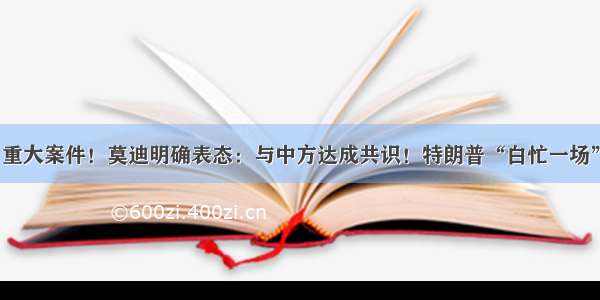 重大案件！莫迪明确表态：与中方达成共识！特朗普“白忙一场”

©600zi.400zi.cn